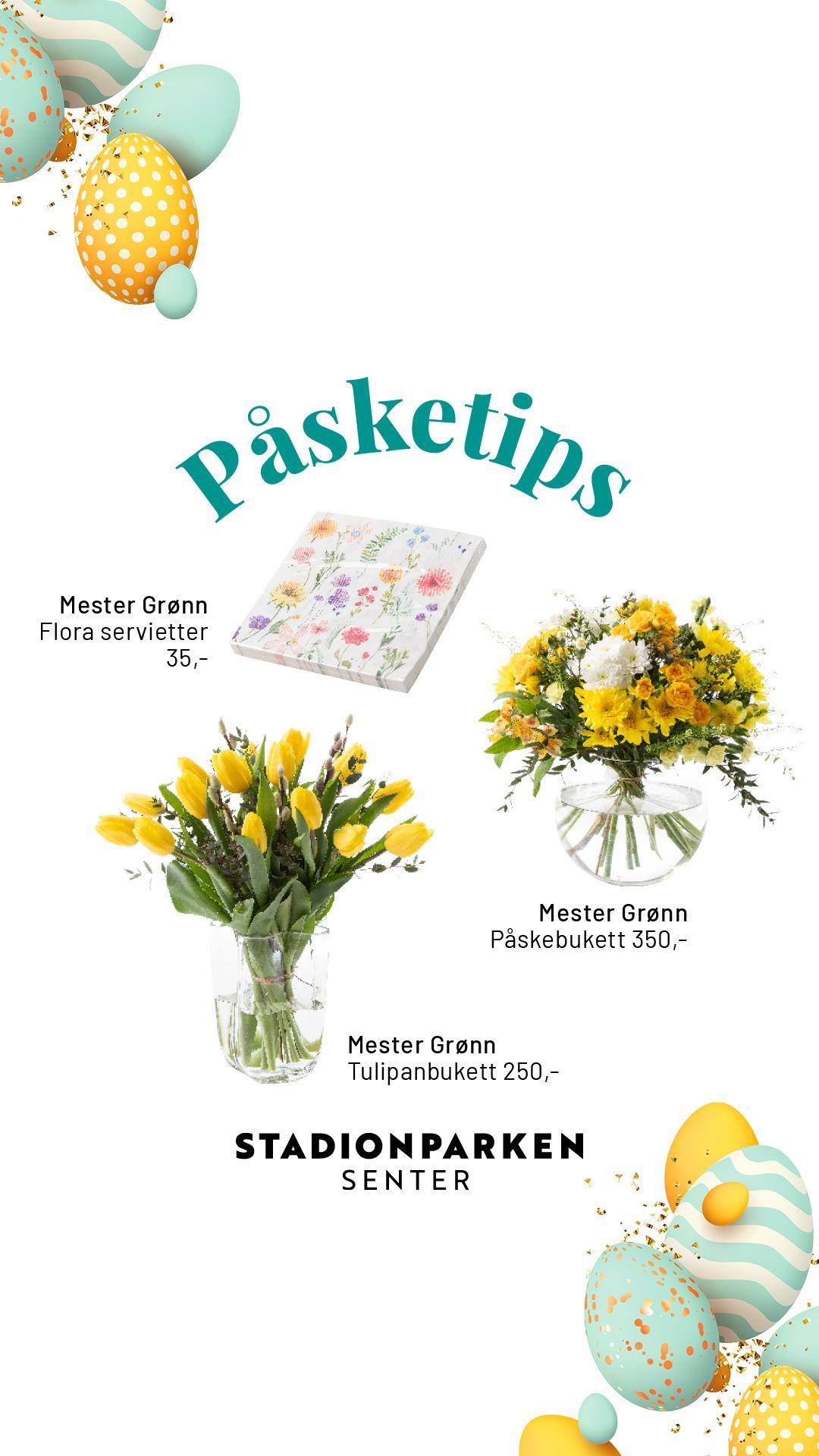 Påsketips

Mester Grønn
Flora servietter
35,-

Mester Grønn
Påskebukett 350,-

Mester Grønn
Tulipanbukett 250,-

STADIONPARKEN
SENTER